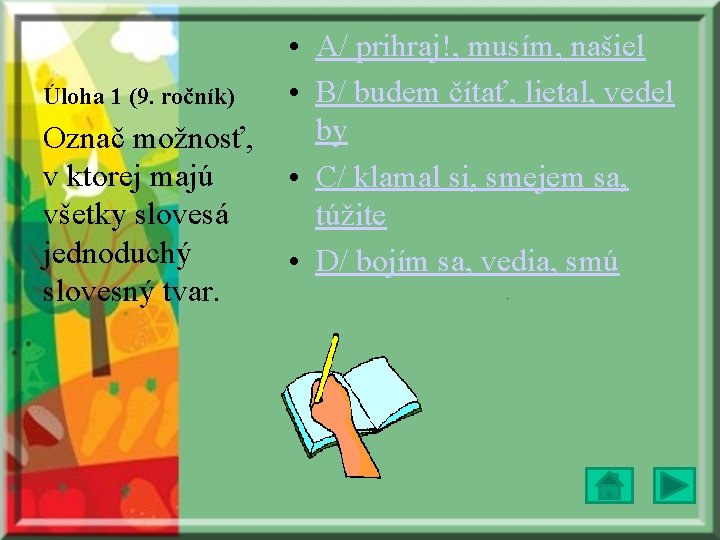 Úloha 1 (9. ročník)

Označ možnosť, v ktorej majú všetky slovesá jednoduchý slovesný tvar.

• A/ prihraj!, musím, našiel
• B/ budem čítať, lietal, vedel by
• C/ klamal si, smejem sa, túžite
• D/ bojím sa, vedia, smú